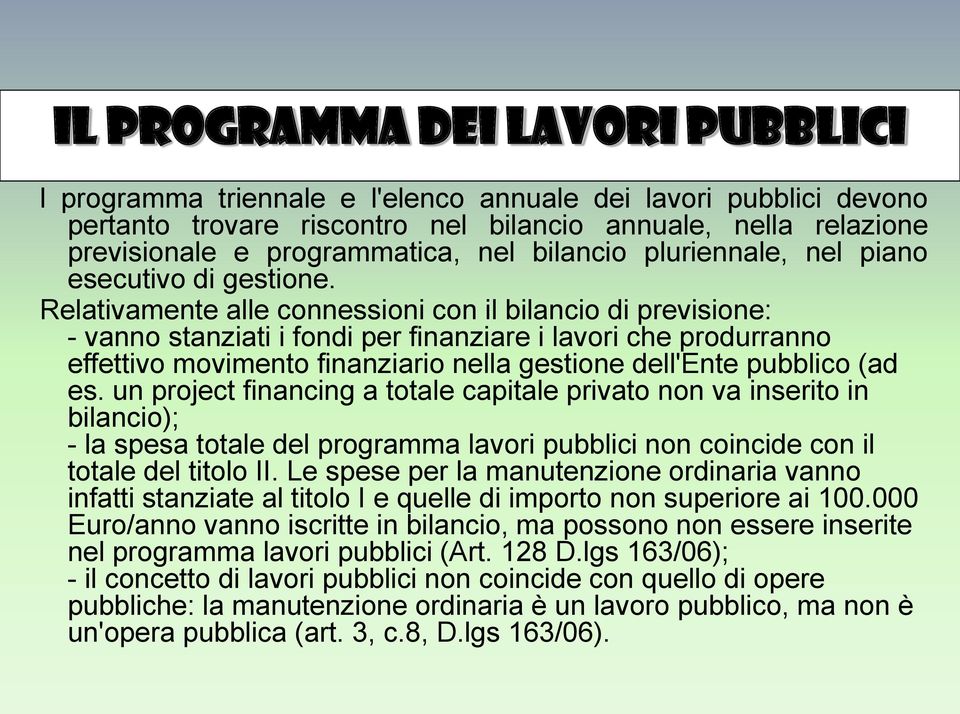 IL PROGRAMMA DEI LAVORI PUBBLICI

I programma triennale e l'elenco annuale dei lavori pubblici devono pertanto trovare riscontro nel bilancio annuale, nella relazione previsionale e programmatica, nel bilancio pluriennale, nel piano esecutivo di gestione.

Relativamente alle connessioni con il bilancio di previsione:
- vanno stanziati i fondi per finanziare i lavori che produrranno effettivo movimento finanziario nella gestione dell'Ente pubblico (ad es. un project financing a totale capitale privato non va inserito in bilancio);
- la spesa totale del programma lavori pubblici non coincide con il totale del titolo II. Le spese per la manutenzione ordinaria vanno infatti stanziate al titolo I e quelle di importo non superiore ai 100.000 Euro/anno vanno iscritte in bilancio, ma possono non essere inserite nel programma lavori pubblici (Art. 128 D.lgs 163/06);
- il concetto di lavori pubblici non coincide con quello di opere pubbliche: la manutenzione ordinaria è un lavoro pubblico, ma non è un'opera pubblica (art. 3, c.8, D.lgs 163/06).